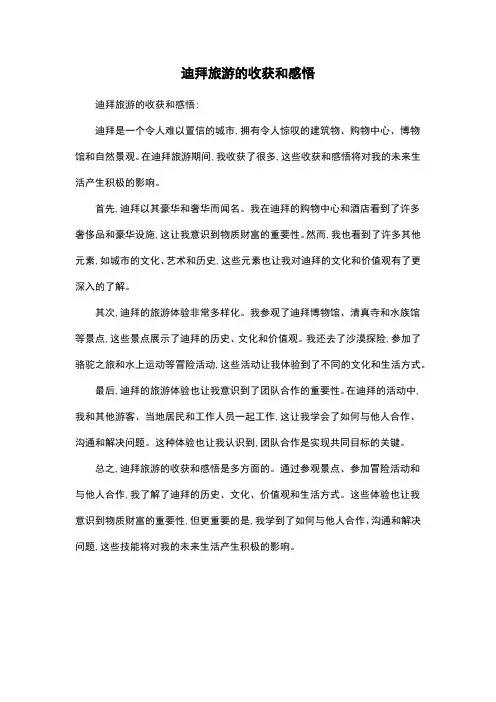 迪拜旅游的收获和感悟

迪拜旅游的收获和感悟：

迪拜是一个令人难以置信的城市，拥有令人惊叹的建筑物、购物中心、博物馆和自然景观。在迪拜旅游期间，我收获了很多，这些收获和感悟将对我的未来生活产生积极的影响。

首先，迪拜以其豪华和奢华而闻名。我在迪拜的购物中心和酒店看到了许多奢侈品和豪华设施，这让我意识到物质财富的重要性。然而，我也看到了许多其他元素，如城市的文化、艺术和历史，这些元素也让我对迪拜的文化和价值观有了更深入的了解。

其次，迪拜的旅游体验非常多样化。我参观了迪拜博物馆、清真寺和水族馆等景点，这些景点展示了迪拜的历史、文化和价值观。我还去了沙漠探险，参加了骆驼之旅和水上运动等冒险活动，这些活动让我体验到了不同的文化和生活方式。

最后，迪拜的旅游体验也让我意识到了团队合作的重要性。在迪拜的活动中，我和其他游客、当地居民和工作人员一起工作，这让我学会了如何与他人合作、沟通和解决问题。这种体验也让我认识到，团队合作是实现共同目标的关键。

总之，迪拜旅游的收获和感悟是多方面的。通过参观景点、参加冒险活动和与他人合作，我了解了迪拜的历史、文化、价值观和生活方式。这些体验也让我意识到物质财富的重要性，但更重要的是，我学到了如何与他人合作，沟通和解决问题，这些技能将对我的未来生活产生积极的影响。